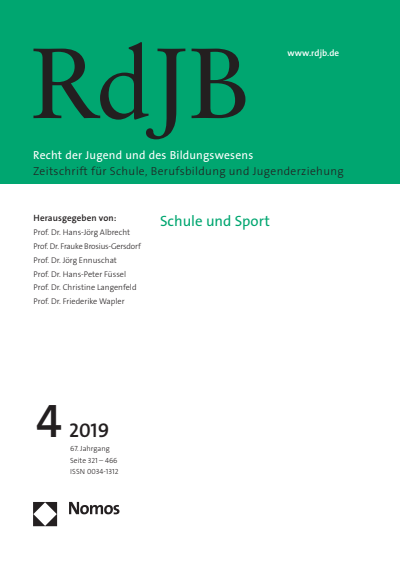 RdJB

www.rdjb.de

Recht der Jugend und des Bildungswesens
Zeitschrift für Schule, Berufsbildung und Jugenderziehung

Herausgegeben von:
Prof. Dr. Hans-Jörg Albrecht
Prof. Dr. Frauke Brosius-Gersdorf
Prof. Dr. Jörg Ennuschat
Prof. Dr. Hans-Peter Füssel
Prof. Dr. Christine Langenfeld
Prof. Dr. Friederike Wapler

Schule und Sport

4 2019
67. Jahrgang
Seite 321 – 466
ISSN 0034-1312

Nomos